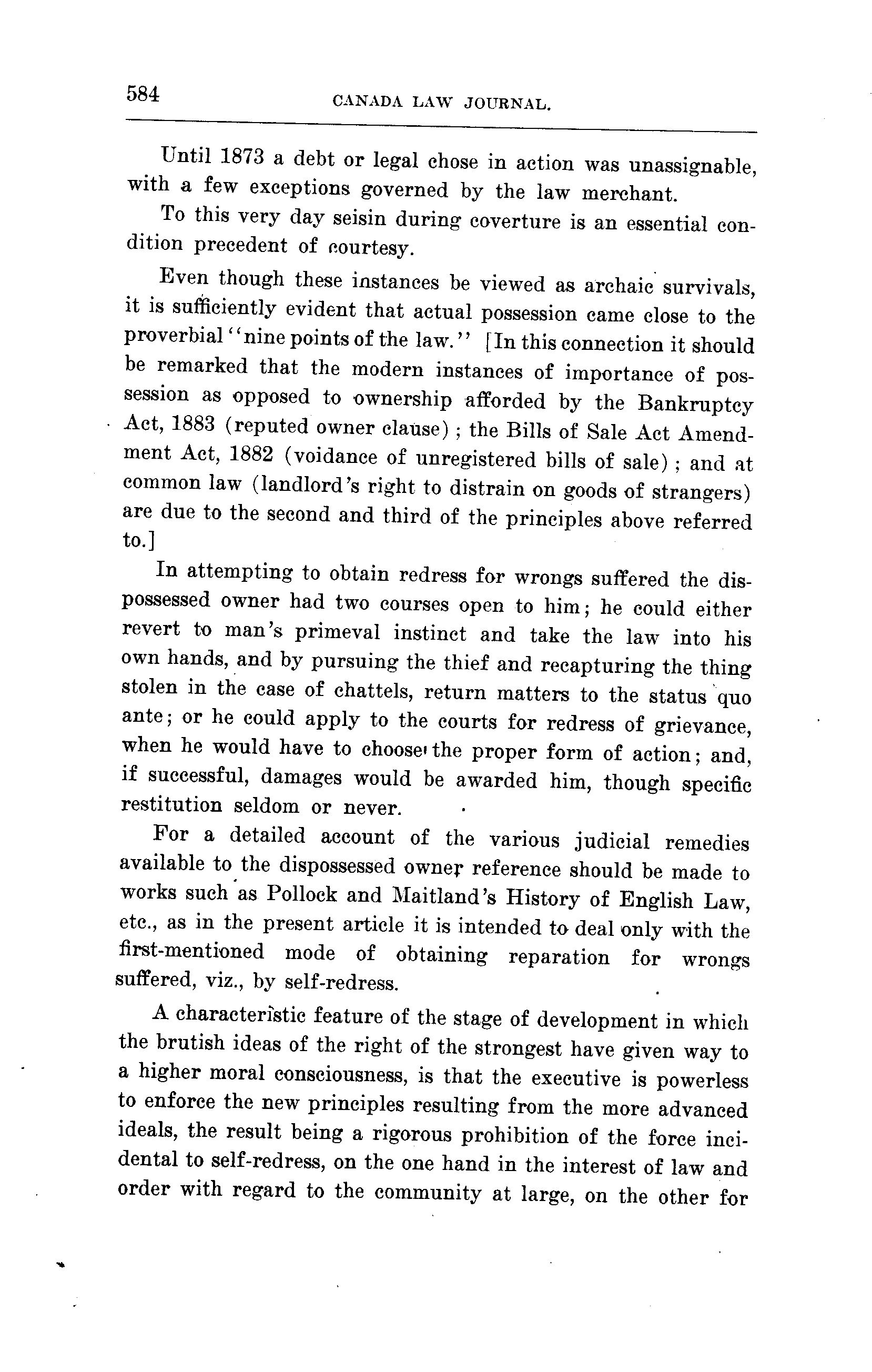 584 CANADA LAW JOURNAL.

Until 1873 a debt or legal chose in action was unassignable, with a few exceptions governed by the law merchant.

To this very day seisin during coverture is an essential condition precedent of courtesy.

Even though these instances be viewed as archaic survivals, it is sufficiently evident that actual possession came close to the proverbial "nine points of the law." [In this connection it should be remarked that the modern instances of importance of possession as opposed to ownership afforded by the Bankruptcy Act, 1883 (reputed owner clause); the Bills of Sale Act Amendment Act, 1882 (voidance of unregistered bills of sale); and at common law (landlord's right to distrain on goods of strangers) are due to the second and third of the principles above referred to.]

In attempting to obtain redress for wrongs suffered the dispossessed owner had two courses open to him; he could either revert to man's primeval instinct and take the law into his own hands, and by pursuing the thief and recapturing the thing stolen in the case of chattels, return matters to the status quo ante; or he could apply to the courts for redress of grievance, when he would have to choose the proper form of action; and, if successful, damages would be awarded him, though specific restitution seldom or never.

For a detailed account of the various judicial remedies available to the dispossessed owner reference should be made to works such as Pollock and Maitland's History of English Law, etc., as in the present article it is intended to deal only with the first-mentioned mode of obtaining reparation for wrongs suffered, viz., by self-redress.

A characteristic feature of the stage of development in which the brutish ideas of the right of the strongest have given way to a higher moral consciousness, is that the executive is powerless to enforce the new principles resulting from the more advanced ideals, the result being a rigorous prohibition of the force incidental to self-redress, on the one hand in the interest of law and order with regard to the community at large, on the other for